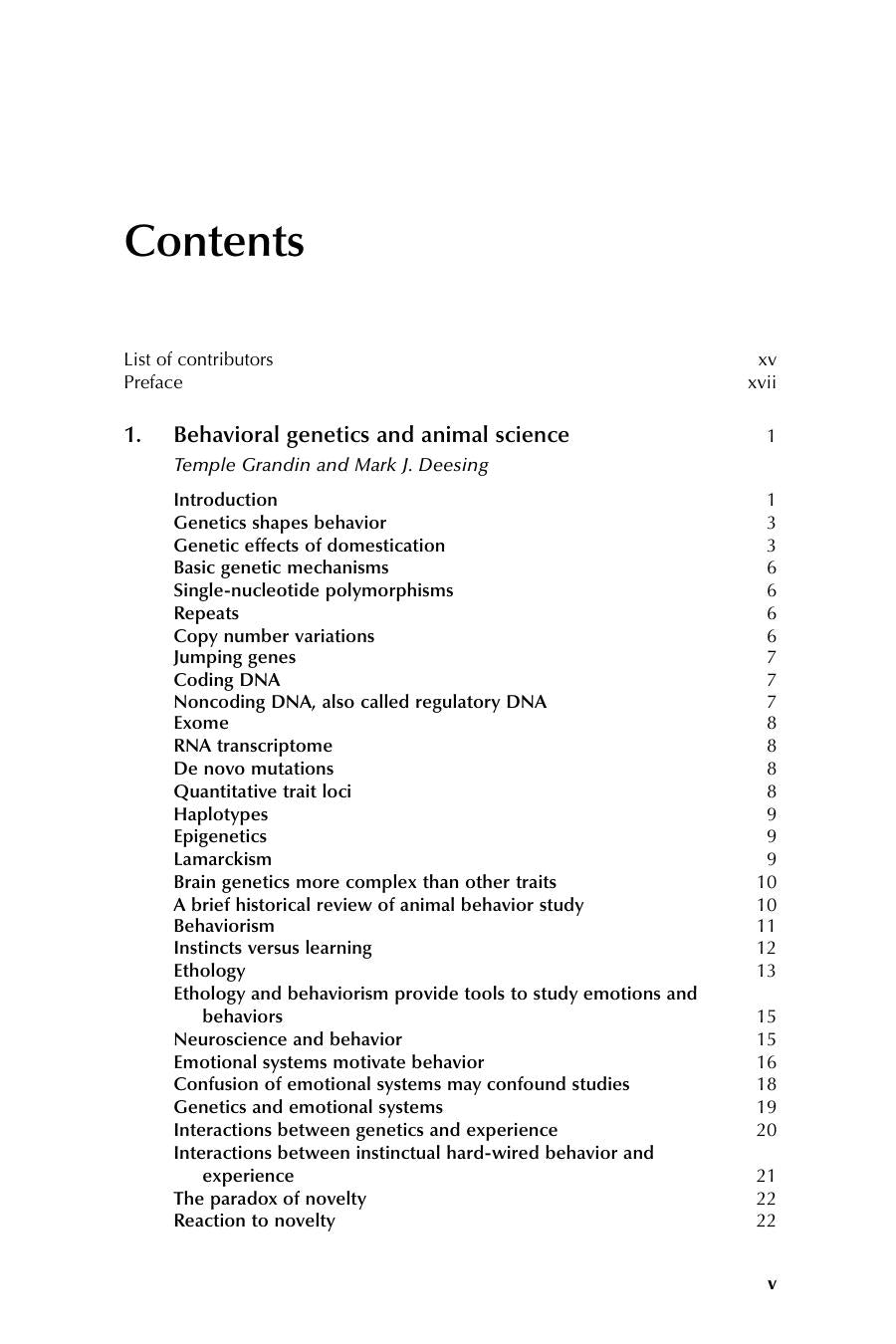 Contents

List of contributors xv
Preface xvii

1. Behavioral genetics and animal science 1
Temple Grandin and Mark J. Deesing

Introduction 1
Genetics shapes behavior 3
Genetic effects of domestication 3
Basic genetic mechanisms 6
Single-nucleotide polymorphisms 6
Repeats 6
Copy number variations 6
Jumping genes 7
Coding DNA 7
Noncoding DNA, also called regulatory DNA 7
Exome 8
RNA transcriptome 8
De novo mutations 8
Quantitative trait loci 8
Haplotypes 9
Epigenetics 9
Lamarckism 9
Brain genetics more complex than other traits 10
A brief historical review of animal behavior study 10
Behaviorism 11
Instincts versus learning 12
Ethology 13
Ethology and behaviorism provide tools to study emotions and behaviors 15
Neuroscience and behavior 15
Emotional systems motivate behavior 16
Confusion of emotional systems may confound studies 18
Genetics and emotional systems 19
Interactions between genetics and experience 20
Interactions between instinctual hard-wired behavior and experience 21
The paradox of novelty 22
Reaction to novelty 22

v